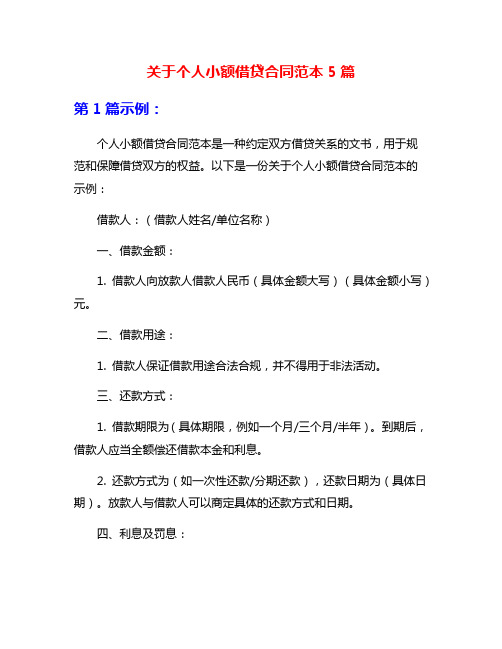 关于个人小额借贷合同范本 5 篇

第 1 篇示例：

个人小额借贷合同范本是一种约定双方借贷关系的文书，用于规范和保障借贷双方的权益。以下是一份关于个人小额借贷合同范本的示例：

借款人：（借款人姓名/单位名称）

一、借款金额：

1. 借款人向放款人借款人民币（具体金额大写）（具体金额小写）元。

二、借款用途：

1. 借款人保证借款用途合法合规，并不得用于非法活动。

三、还款方式：

1. 借款期限为（具体期限，例如一个月/三个月/半年）。到期后，借款人应当全额偿还借款本金和利息。

2. 还款方式为（如一次性还款/分期还款），还款日期为（具体日期）。放款人与借款人可以商定具体的还款方式和日期。

四、利息及罚息：